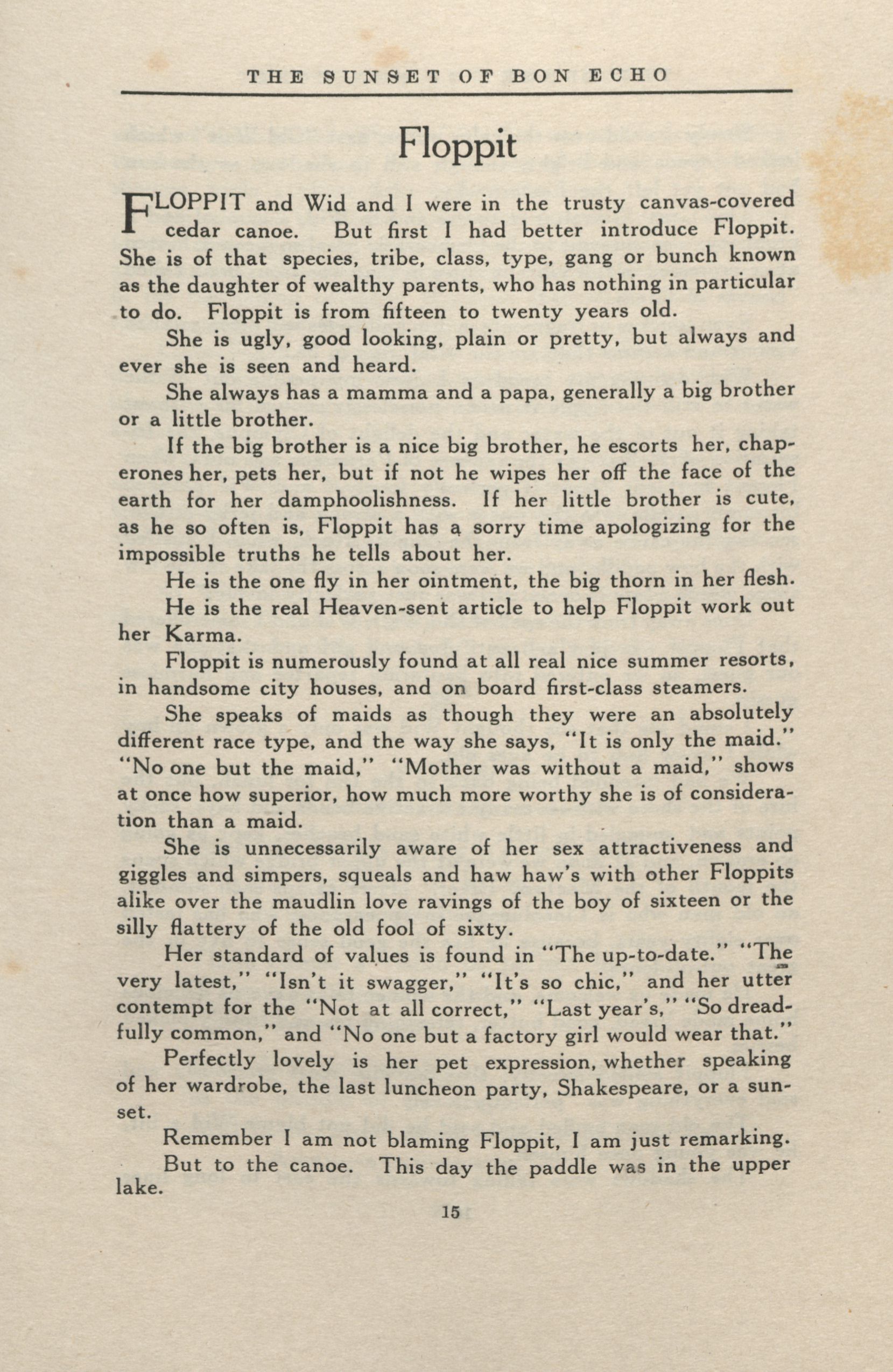 THE SUNSET OF BON ECHO

Floppit

FLOPPIT and Wid and I were in the trusty canvas-covered cedar canoe. But first I had better introduce Floppit. She is of that species, tribe, class, type, gang or bunch known as the daughter of wealthy parents, who has nothing in particular to do. Floppit is from fifteen to twenty years old.

She is ugly, good looking, plain or pretty, but always and ever she is seen and heard.

She always has a mamma and a papa, generally a big brother or a little brother.

If the big brother is a nice big brother, he escorts her, chaperones her, pets her, but if not he wipes her off the face of the earth for her damphoolishness. If her little brother is cute, as he so often is, Floppit has a sorry time apologizing for the impossible truths he tells about her.

He is the one fly in her ointment, the big thorn in her flesh.

He is the real Heaven-sent article to help Floppit work out her Karma.

Floppit is numerously found at all real nice summer resorts, in handsome city houses, and on board first-class steamers.

She speaks of maids as though they were an absolutely different race type, and the way she says, "It is only the maid." "No one but the maid," "Mother was without a maid," shows at once how superior, how much more worthy she is of consideration than a maid.

She is unnecessarily aware of her sex attractiveness and giggles and simpers, squeals and haw haw's with other Floppits alike over the maudlin love ravings of the boy of sixteen or the silly flattery of the old fool of sixty.

Her standard of values is found in "The up-to-date." "The very latest," "Isn't it swagger," "It's so chic," and her utter contempt for the "Not at all correct," "Last year's," "So dreadfully common," and "No one but a factory girl would wear that."

Perfectly lovely is her pet expression, whether speaking of her wardrobe, the last luncheon party, Shakespeare, or a sunset.

Remember I am not blaming Floppit, I am just remarking.

But to the canoe. This day the paddle was in the upper lake.

15